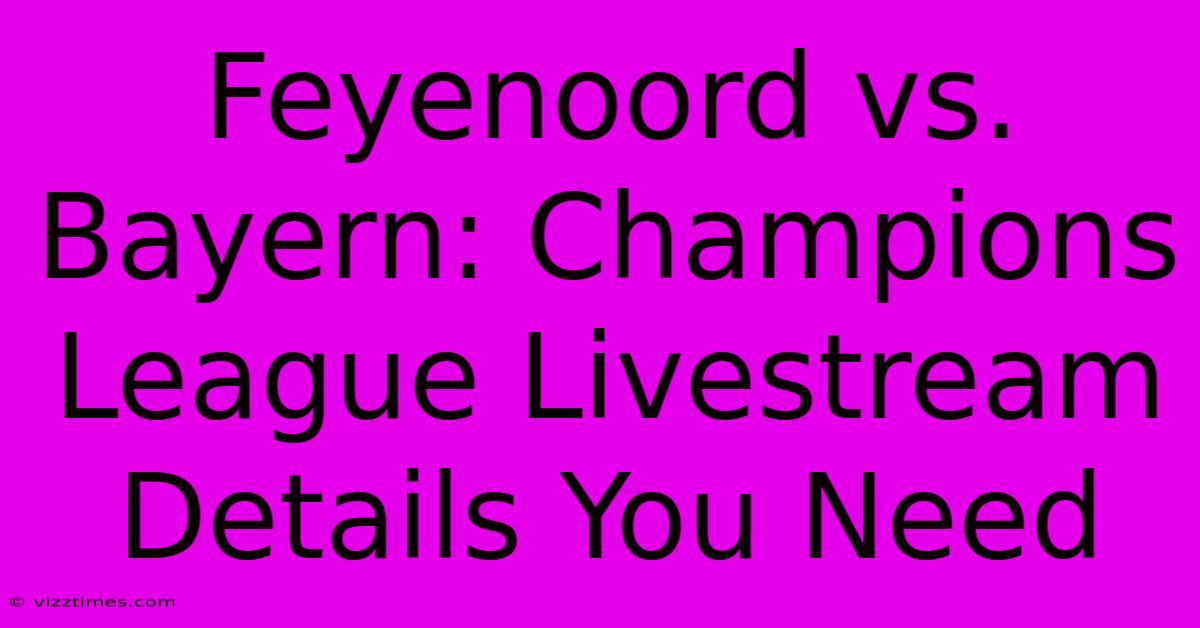 Feyenoord vs. Bayern: Champions League Livestream Details You Need

© vizztimes.com